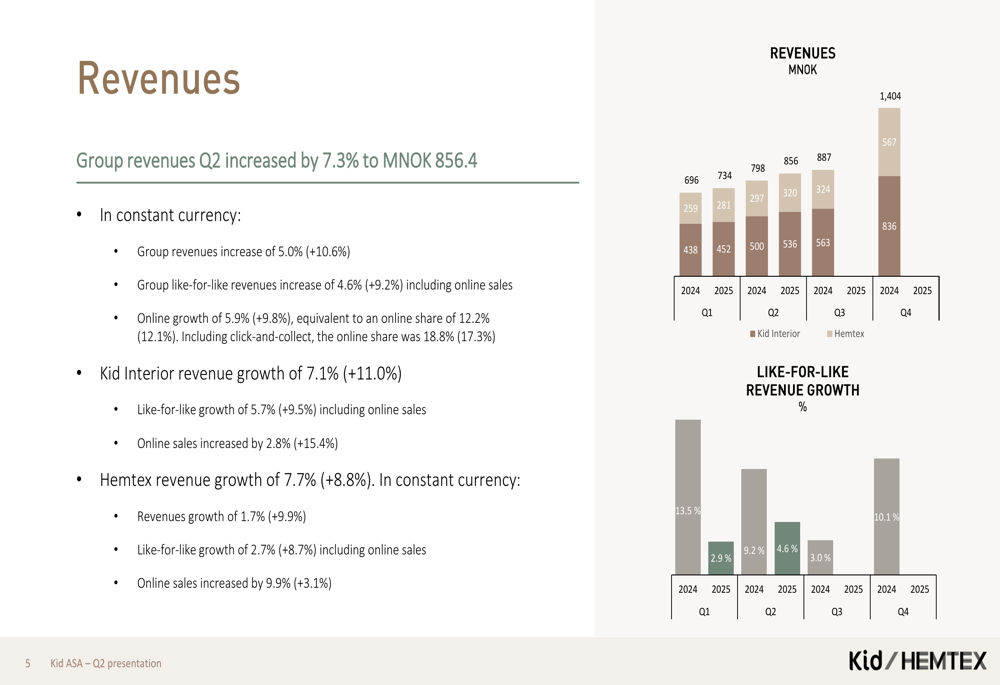 Revenues

Group revenues Q2 increased by 7.3% to MNOK 856.4

• In constant currency:

• Group revenues increase of 5.0% (+10.6%)

• Group like-for-like revenues increase of 4.6% (+9.2%) including online sales

• Online growth of 5.9% (+9.8%), equivalent to an online share of 12.2% (12.1%). Including click-and-collect, the online share was 18.8% (17.3%)

• Kid Interior revenue growth of 7.1% (+11.0%)

• Like-for-like growth of 5.7% (+9.5%) including online sales

• Online sales increased by 2.8% (+15.4%)

• Hemtex revenue growth of 7.7% (+8.8%). In constant currency:

• Revenues growth of 1.7% (+9.9%)

• Like-for-like growth of 2.7% (+8.7%) including online sales

• Online sales increased by 9.9% (+3.1%)

REVENUES
MNOK

696 734 798 856 887 1,404
259 281 297 320 324 567
438 452 500 536 563 836

2024 2025 2024 2025 2024 2025 2024 2025
Q1 Q2 Q3 Q4

Kid Interior Hemtex

LIKE-FOR-LIKE
REVENUE GROWTH
%

13.5 % 2.9 % 9.2 % 4.6 % 3.0 % 10.1 %

2024 2025 2024 2025 2024 2025 2024 2025
Q1 Q2 Q3 Q4

5 Kid ASA – Q2 presentation

Kid / HEMTEX